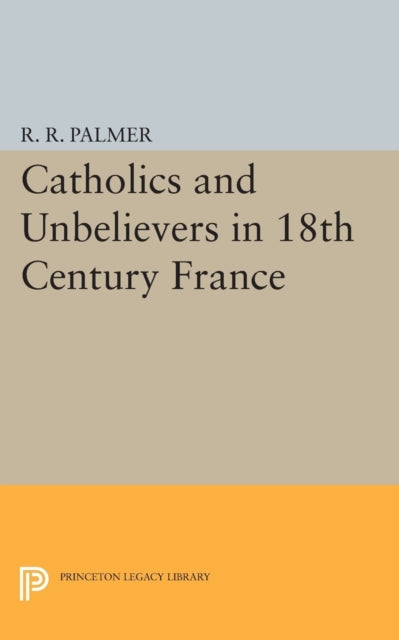 R. R. PALMER

Catholics and Unbelievers in 18th Century France

PRINCETON LEGACY LIBRARY